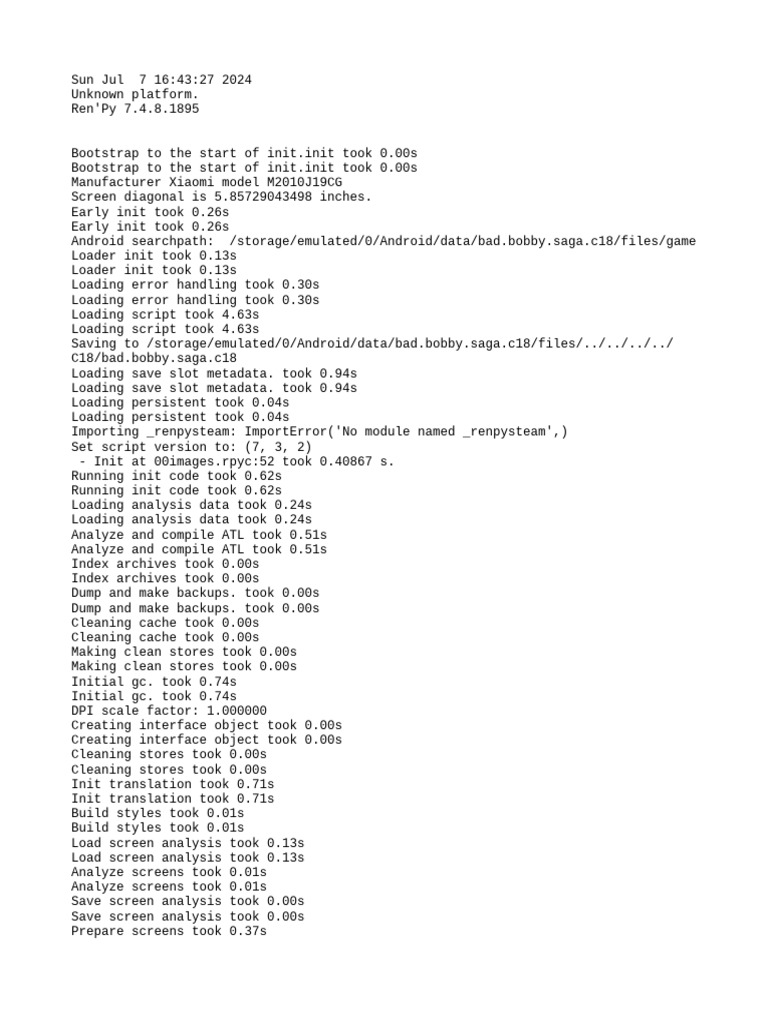 Sun Jul  7 16:43:27 2024
Unknown platform.
Ren'Py 7.4.8.1895

Bootstrap to the start of init.init took 0.00s
Bootstrap to the start of init.init took 0.00s
Manufacturer Xiaomi model M2010J19CG
Screen diagonal is 5.85729043498 inches.
Early init took 0.26s
Early init took 0.26s
Android searchpath:  /storage/emulated/0/Android/data/bad.bobby.saga.c18/files/game
Loader init took 0.13s
Loader init took 0.13s
Loading error handling took 0.30s
Loading error handling took 0.30s
Loading script took 4.63s
Loading script took 4.63s
Saving to /storage/emulated/0/Android/data/bad.bobby.saga.c18/files/../../../../C18/bad.bobby.saga.c18
Loading save slot metadata. took 0.94s
Loading save slot metadata. took 0.94s
Loading persistent took 0.04s
Loading persistent took 0.04s
Importing _renpysteam: ImportError('No module named _renpysteam',)
Set script version to: (7, 3, 2)
 - Init at 00images.rpyc:52 took 0.40867 s.
Running init code took 0.62s
Running init code took 0.62s
Loading analysis data took 0.24s
Loading analysis data took 0.24s
Analyze and compile ATL took 0.51s
Analyze and compile ATL took 0.51s
Index archives took 0.00s
Index archives took 0.00s
Dump and make backups. took 0.00s
Dump and make backups. took 0.00s
Cleaning cache took 0.00s
Cleaning cache took 0.00s
Making clean stores took 0.00s
Making clean stores took 0.00s
Initial gc. took 0.74s
Initial gc. took 0.74s
DPI scale factor: 1.000000
Creating interface object took 0.00s
Creating interface object took 0.00s
Cleaning stores took 0.00s
Cleaning stores took 0.00s
Init translation took 0.71s
Init translation took 0.71s
Build styles took 0.01s
Build styles took 0.01s
Load screen analysis took 0.13s
Load screen analysis took 0.13s
Analyze screens took 0.01s
Analyze screens took 0.01s
Save screen analysis took 0.00s
Save screen analysis took 0.00s
Prepare screens took 0.37s